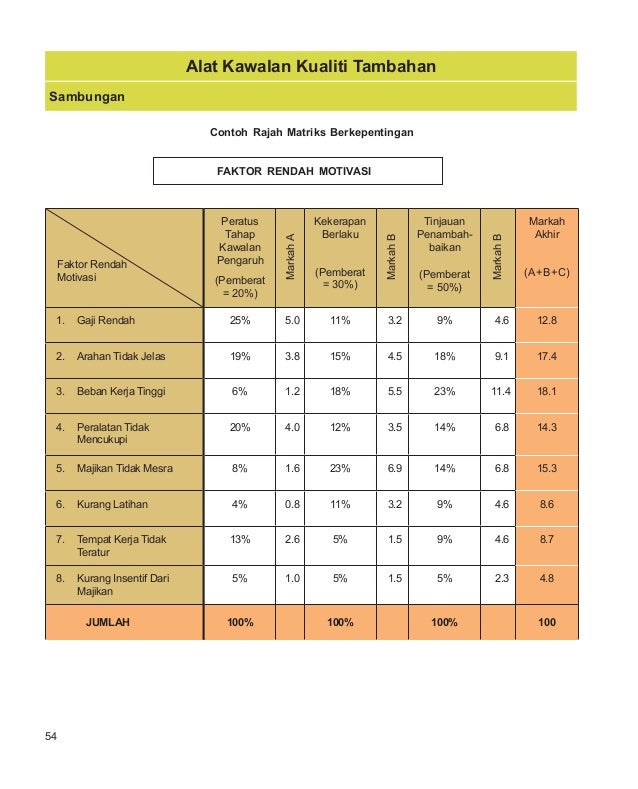 Alat Kawalan Kualiti Tambahan

Sambungan

Contoh Rajah Matriks Berkepentingan

FAKTOR RENDAH MOTIVASI

| Faktor Rendah Motivasi | Peratus Tahap Kawalan Pengaruh (Pemberat = 20%) | Markah A | Kekerapan Berlaku (Pemberat = 30%) | Markah B | Tinjauan Penambahbaikan (Pemberat = 50%) | Markah B | Markah Akhir (A+B+C) |
|---|---|---|---|---|---|---|---|
| 1. Gaji Rendah | 25% | 5.0 | 11% | 3.2 | 9% | 4.6 | 12.8 |
| 2. Arahan Tidak Jelas | 19% | 3.8 | 15% | 4.5 | 18% | 9.1 | 17.4 |
| 3. Beban Kerja Tinggi | 6% | 1.2 | 18% | 5.5 | 23% | 11.4 | 18.1 |
| 4. Peralatan Tidak Mencukupi | 20% | 4.0 | 12% | 3.5 | 14% | 6.8 | 14.3 |
| 5. Majikan Tidak Mesra | 8% | 1.6 | 23% | 6.9 | 14% | 6.8 | 15.3 |
| 6. Kurang Latihan | 4% | 0.8 | 11% | 3.2 | 9% | 4.6 | 8.6 |
| 7. Tempat Kerja Tidak Teratur | 13% | 2.6 | 5% | 1.5 | 9% | 4.6 | 8.7 |
| 8. Kurang Insentif Dari Majikan | 5% | 1.0 | 5% | 1.5 | 5% | 2.3 | 4.8 |
| JUMLAH | 100% | | 100% | | 100% | | 100 |

54